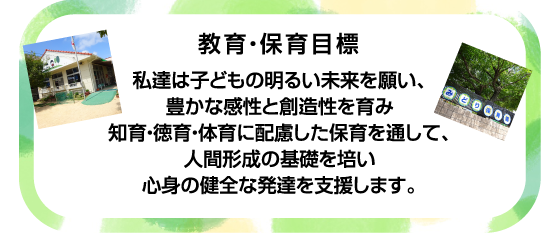 教育・保育目標

私達は子どもの明るい未来を願い、
豊かな感性と創造性を育み
知育・徳育・体育に配慮した保育を通して、
人間形成の基礎を培い
心身の健全な発達を支援します。

みどり保育園